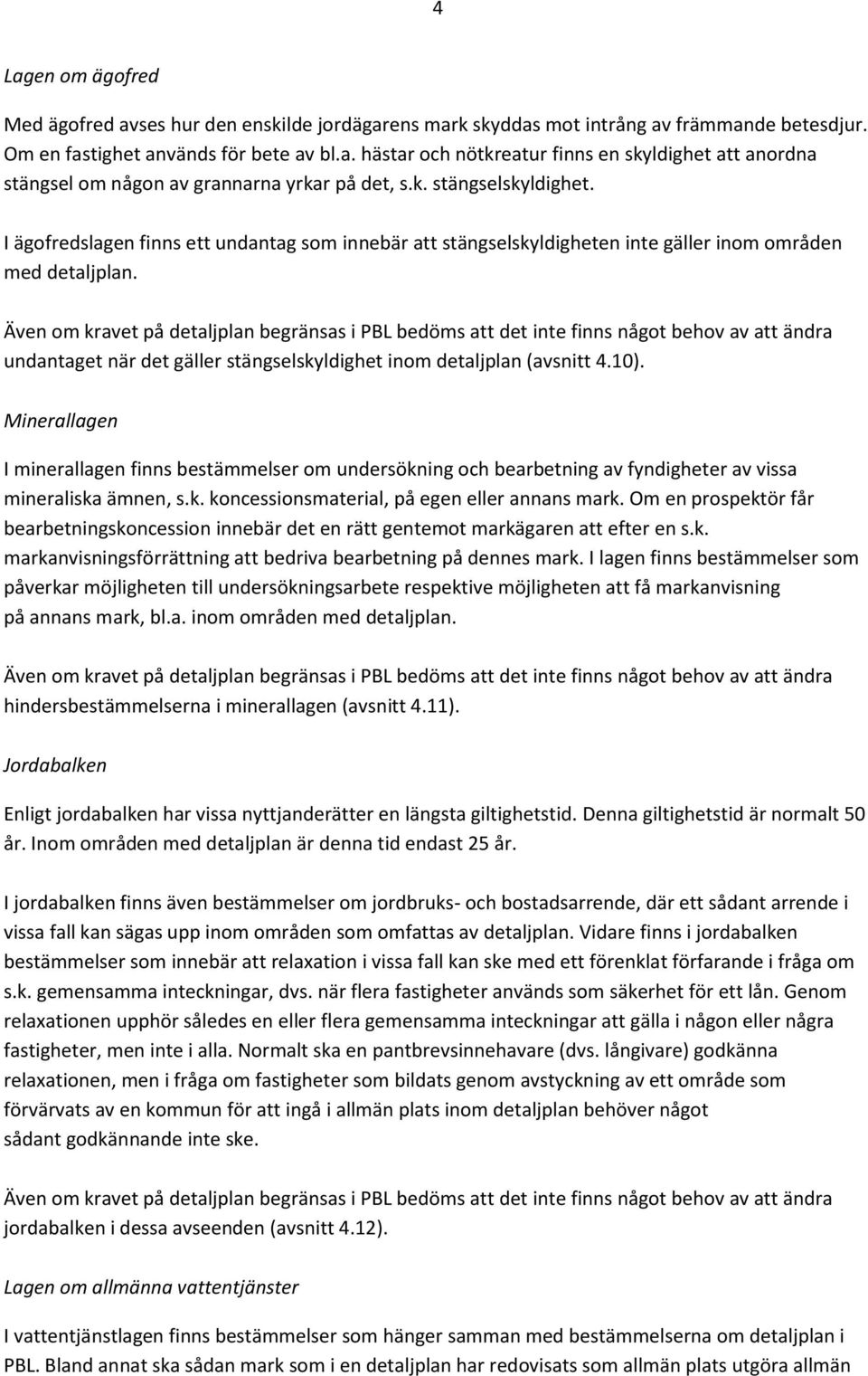 4

Lagen om ägofred

Med ägofred avses hur den enskilde jordägarens mark skyddas mot intrång av främmande betesdjur. Om en fastighet används för bete av bl.a. hästar och nötkreatur finns en skyldighet att anordna stängsel om någon av grannarna yrkar på det, s.k. stängselskyldighet.

I ägofredslagen finns ett undantag som innebär att stängselskyldigheten inte gäller inom områden med detaljplan.

Även om kravet på detaljplan begränsas i PBL bedöms att det inte finns något behov av att ändra undantaget när det gäller stängselskyldighet inom detaljplan (avsnitt 4.10).

Minerallagen

I minerallagen finns bestämmelser om undersökning och bearbetning av fyndigheter av vissa mineraliska ämnen, s.k. koncessionsmaterial, på egen eller annans mark. Om en prospektör får bearbetningskoncession innebär det en rätt gentemot markägaren att efter en s.k. markanvisningsförrättning att bedriva bearbetning på dennes mark. I lagen finns bestämmelser som påverkar möjligheten till undersökningsarbete respektive möjligheten att få markanvisning på annans mark, bl.a. inom områden med detaljplan.

Även om kravet på detaljplan begränsas i PBL bedöms att det inte finns något behov av att ändra hindersbestämmelserna i minerallagen (avsnitt 4.11).

Jordabalken

Enligt jordabalken har vissa nyttjanderätter en längsta giltighetstid. Denna giltighetstid är normalt 50 år. Inom områden med detaljplan är denna tid endast 25 år.

I jordabalken finns även bestämmelser om jordbruks- och bostadsarrende, där ett sådant arrende i vissa fall kan sägas upp inom områden som omfattas av detaljplan. Vidare finns i jordabalken bestämmelser som innebär att relaxation i vissa fall kan ske med ett förenklat förfarande i fråga om s.k. gemensamma inteckningar, dvs. när flera fastigheter används som säkerhet för ett lån. Genom relaxationen upphör således en eller flera gemensamma inteckningar att gälla i någon eller några fastigheter, men inte i alla. Normalt ska en pantbrevsinnehavare (dvs. långivare) godkänna relaxationen, men i fråga om fastigheter som bildats genom avstyckning av ett område som förvärvats av en kommun för att ingå i allmän plats inom detaljplan behöver något sådant godkännande inte ske.

Även om kravet på detaljplan begränsas i PBL bedöms att det inte finns något behov av att ändra jordabalken i dessa avseenden (avsnitt 4.12).

Lagen om allmänna vattentjänster

I vattentjänstlagen finns bestämmelser som hänger samman med bestämmelserna om detaljplan i PBL. Bland annat ska sådan mark som i en detaljplan har redovisats som allmän plats utgöra allmän